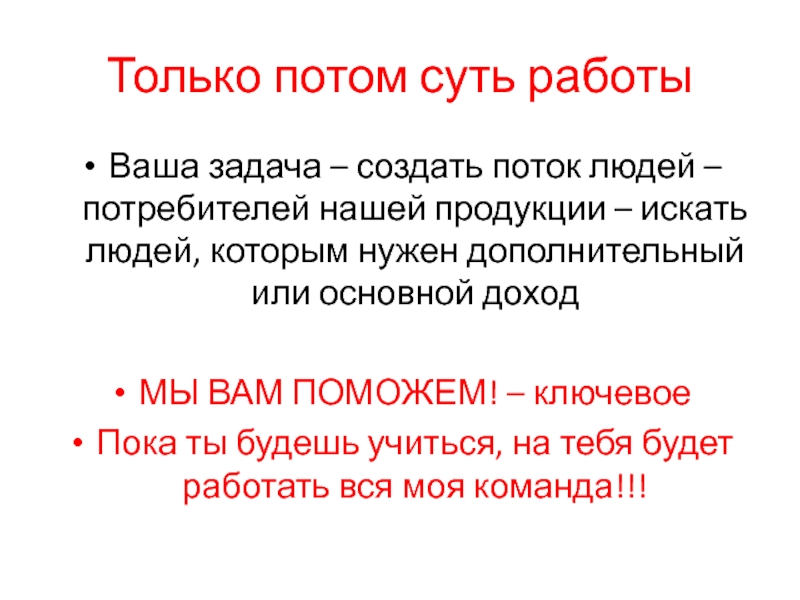 Только потом суть работы

• Ваша задача – создать поток людей – потребителей нашей продукции – искать людей, которым нужен дополнительный или основной доход

• МЫ ВАМ ПОМОЖЕМ! – ключевое

• Пока ты будешь учиться, на тебя будет работать вся моя команда!!!